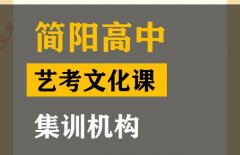 简阳高中

艺考文化课

集训机构